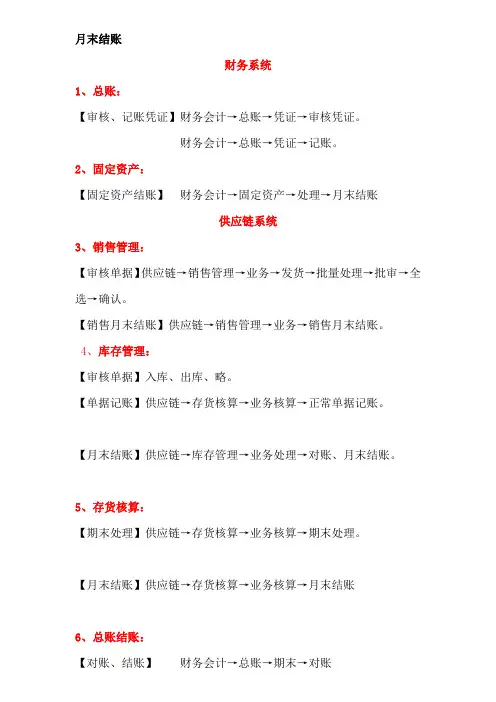 月末结账

财务系统

1、总账：

【审核、记账凭证】财务会计→总账→凭证→审核凭证。

财务会计→总账→凭证→记账。

2、固定资产：

【固定资产结账】 财务会计→固定资产→处理→月末结账

供应链系统

3、销售管理：

【审核单据】供应链→销售管理→业务→发货→批量处理→批审→全选→确认。

【销售月末结账】供应链→销售管理→业务→销售月末结账。

4、库存管理：

【审核单据】入库、出库、略。

【单据记账】供应链→存货核算→业务核算→正常单据记账。

【月末结账】供应链→库存管理→业务处理→对账、月末结账。

5、存货核算：

【期末处理】供应链→存货核算→业务核算→期末处理。

【月末结账】供应链→存货核算→业务核算→月末结账

6、总账结账：

【对账、结账】 财务会计→总账→期末→对账